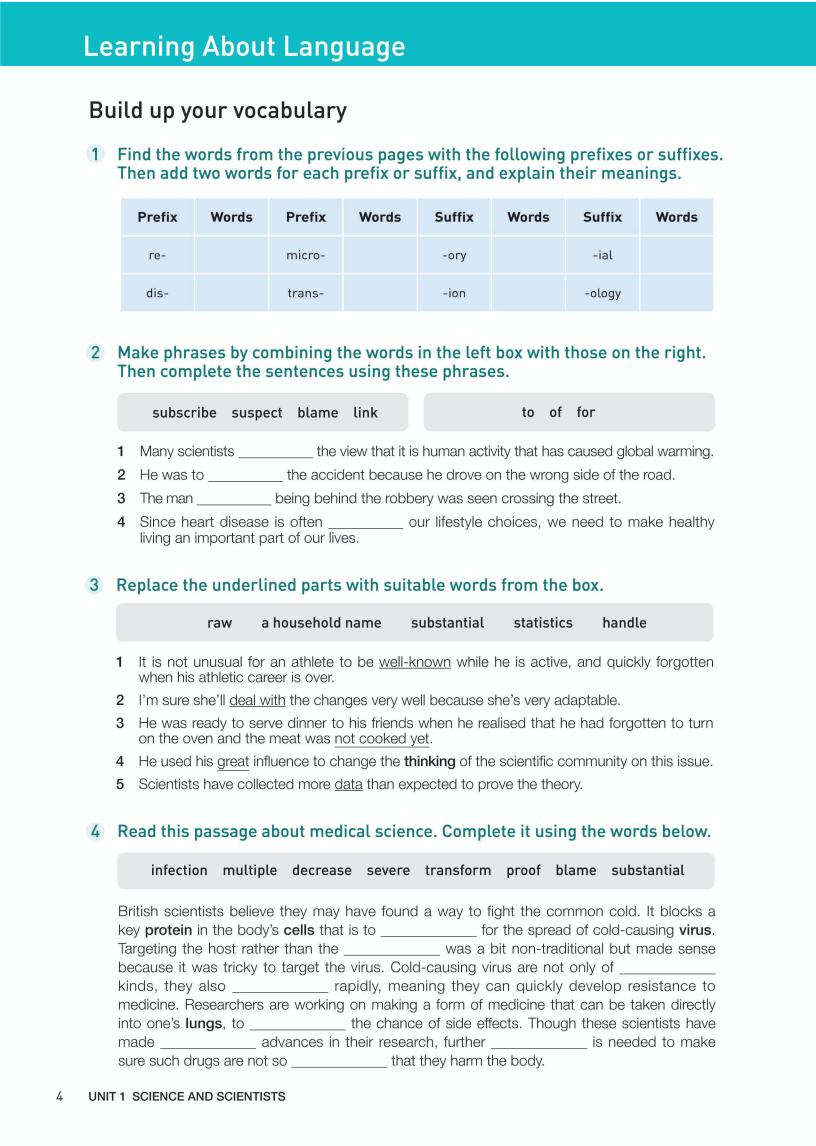 Learning About Language

Build up your vocabulary

1 Find the words from the previous pages with the following prefixes or suffixes. Then add two words for each prefix or suffix, and explain their meanings.

| Prefix | Words | Prefix | Words | Suffix | Words | Suffix | Words |
|---|---|---|---|---|---|---|---|
| re- | | micro- | | -ory | | -ial | |
| dis- | | trans- | | -ion | | -ology | |

2 Make phrases by combining the words in the left box with those on the right. Then complete the sentences using these phrases.

subscribe suspect blame link

to of for

1 Many scientists __________ the view that it is human activity that has caused global warming.
2 He was to __________ the accident because he drove on the wrong side of the road.
3 The man __________ being behind the robbery was seen crossing the street.
4 Since heart disease is often __________ our lifestyle choices, we need to make healthy living an important part of our lives.

3 Replace the underlined parts with suitable words from the box.

raw a household name substantial statistics handle

1 It is not unusual for an athlete to be well-known while he is active, and quickly forgotten when his athletic career is over.
2 I'm sure she'll deal with the changes very well because she's very adaptable.
3 He was ready to serve dinner to his friends when he realised that he had forgotten to turn on the oven and the meat was not cooked yet.
4 He used his great influence to change the thinking of the scientific community on this issue.
5 Scientists have collected more data than expected to prove the theory.

4 Read this passage about medical science. Complete it using the words below.

infection multiple decrease severe transform proof blame substantial

British scientists believe they may have found a way to fight the common cold. It blocks a key protein in the body's cells that is to ____________ for the spread of cold-causing virus. Targeting the host rather than the ____________ was a bit non-traditional but made sense because it was tricky to target the virus. Cold-causing virus are not only of ____________ kinds, they also ____________ rapidly, meaning they can quickly develop resistance to medicine. Researchers are working on making a form of medicine that can be taken directly into one's lungs, to ____________ the chance of side effects. Though these scientists have made ____________ advances in their research, further ____________ is needed to make sure such drugs are not so ____________ that they harm the body.

4 UNIT 1 SCIENCE AND SCIENTISTS